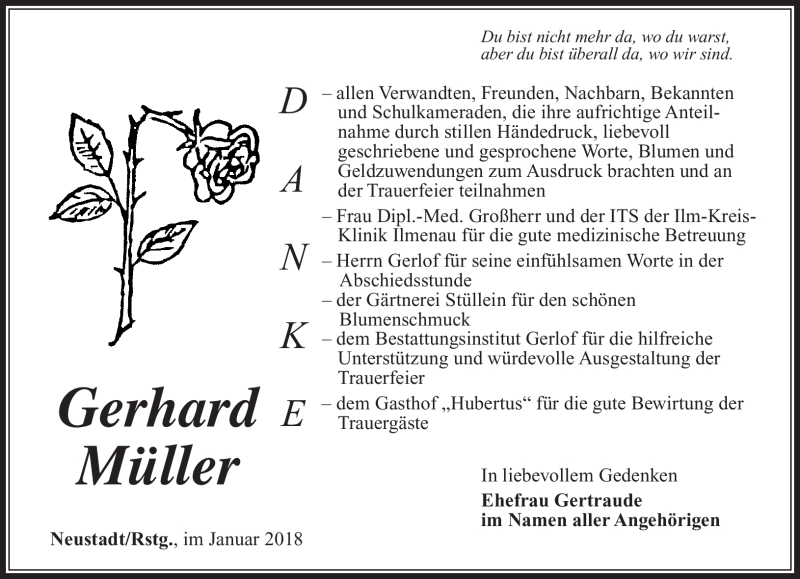 Du bist nicht mehr da, wo du warst,
aber du bist überall da, wo wir sind.

D
A
N
K
E

– allen Verwandten, Freunden, Nachbarn, Bekannten und Schulkameraden, die ihre aufrichtige Anteilnahme durch stillen Händedruck, liebevoll geschriebene und gesprochene Worte, Blumen und Geldzuwendungen zum Ausdruck brachten und an der Trauerfeier teilnahmen

– Frau Dipl.-Med. Großherr und der ITS der Ilm-Kreis-Klinik Ilmenau für die gute medizinische Betreuung

– Herrn Gerlof für seine einfühlsamen Worte in der Abschiedsstunde

– der Gärtnerei Stüllein für den schönen Blumenschmuck

– dem Bestattungsinstitut Gerlof für die hilfreiche Unterstützung und würdevolle Ausgestaltung der Trauerfeier

– dem Gasthof „Hubertus“ für die gute Bewirtung der Trauergäste

Gerhard
Müller

In liebevollem Gedenken

Ehefrau Gertraude
im Namen aller Angehörigen

Neustadt/Rstg., im Januar 2018